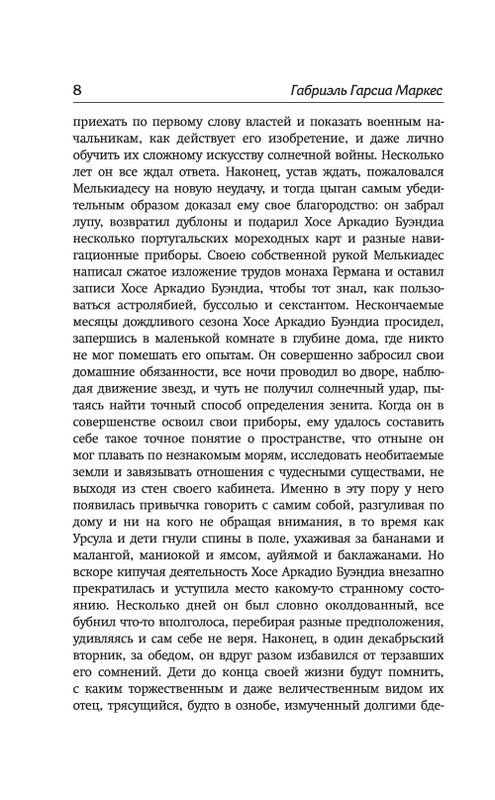 8 Габриэль Гарсиа Маркес

приехать по первому слову властей и показать военным начальникам, как действует его изобретение, и даже лично обучить их сложному искусству солнечной войны. Несколько лет он все ждал ответа. Наконец, устав ждать, пожаловался Мелькиадесу на новую неудачу, и тогда цыган самым убедительным образом доказал ему свое благородство: он забрал лупу, возвратил дублоны и подарил Хосе Аркадио Буэндиа несколько португальских мореходных карт и разные навигационные приборы. Своею собственной рукой Мелькиадес написал сжатое изложение трудов монаха Германа и оставил записи Хосе Аркадио Буэндиа, чтобы тот знал, как пользоваться астролябией, буссолью и секстантом. Нескончаемые месяцы дождливого сезона Хосе Аркадио Буэндиа просидел, запершись в маленькой комнате в глубине дома, где никто не мог помешать его опытам. Он совершенно забросил свои домашние обязанности, все ночи проводил во дворе, наблюдая движение звезд, и чуть не получил солнечный удар, пытаясь найти точный способ определения зенита. Когда он в совершенстве освоил свои приборы, ему удалось составить себе такое точное понятие о пространстве, что отныне он мог плавать по незнакомым морям, исследовать необитаемые земли и завязывать отношения с чудесными существами, не выходя из стен своего кабинета. Именно в эту пору у него появилась привычка говорить с самим собой, разгуливая по дому и ни на кого не обращая внимания, в то время как Урсула и дети гнули спины в поле, ухаживая за бананами и малангой, маниокой и ямсом, ауйямой и баклажанами. Но вскоре кипучая деятельность Хосе Аркадио Буэндиа внезапно прекратилась и уступила место какому-то странному состоянию. Несколько дней он был словно околдованный, все бубнил что-то вполголоса, перебирая разные предположения, удивляясь и сам себе не веря. Наконец, в один декабрьский вторник, за обедом, он вдруг разом избавился от терзавших его сомнений. Дети до конца своей жизни будут помнить, с каким торжественным и даже величественным видом их отец, трясущийся, будто в ознобе, измученный долгими бде-